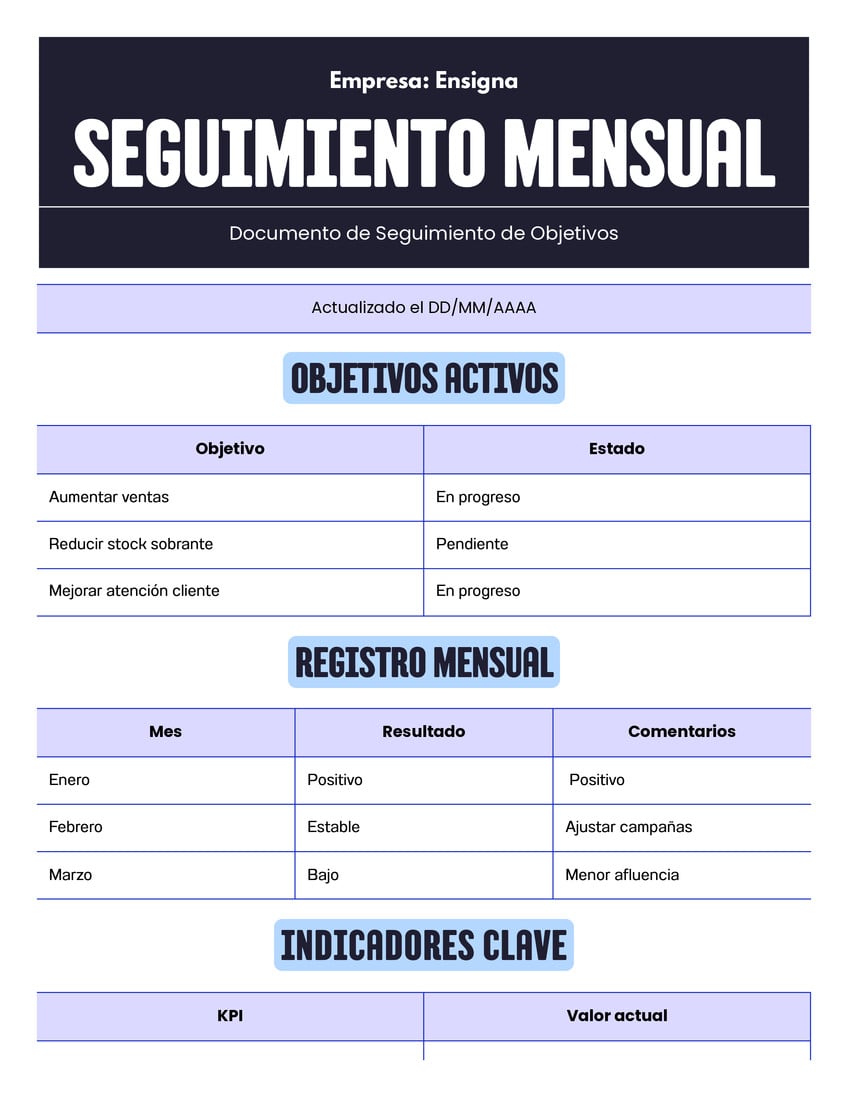 Empresa: Ensigna

SEGUIMIENTO MENSUAL

Documento de Seguimiento de Objetivos

Actualizado el DD/MM/AAAA

OBJETIVOS ACTIVOS

| Objetivo | Estado |
|---|---|
| Aumentar ventas | En progreso |
| Reducir stock sobrante | Pendiente |
| Mejorar atención cliente | En progreso |

REGISTRO MENSUAL

| Mes | Resultado | Comentarios |
|---|---|---|
| Enero | Positivo | Positivo |
| Febrero | Estable | Ajustar campañas |
| Marzo | Bajo | Menor afluencia |

INDICADORES CLAVE

| KPI | Valor actual |
|---|---|